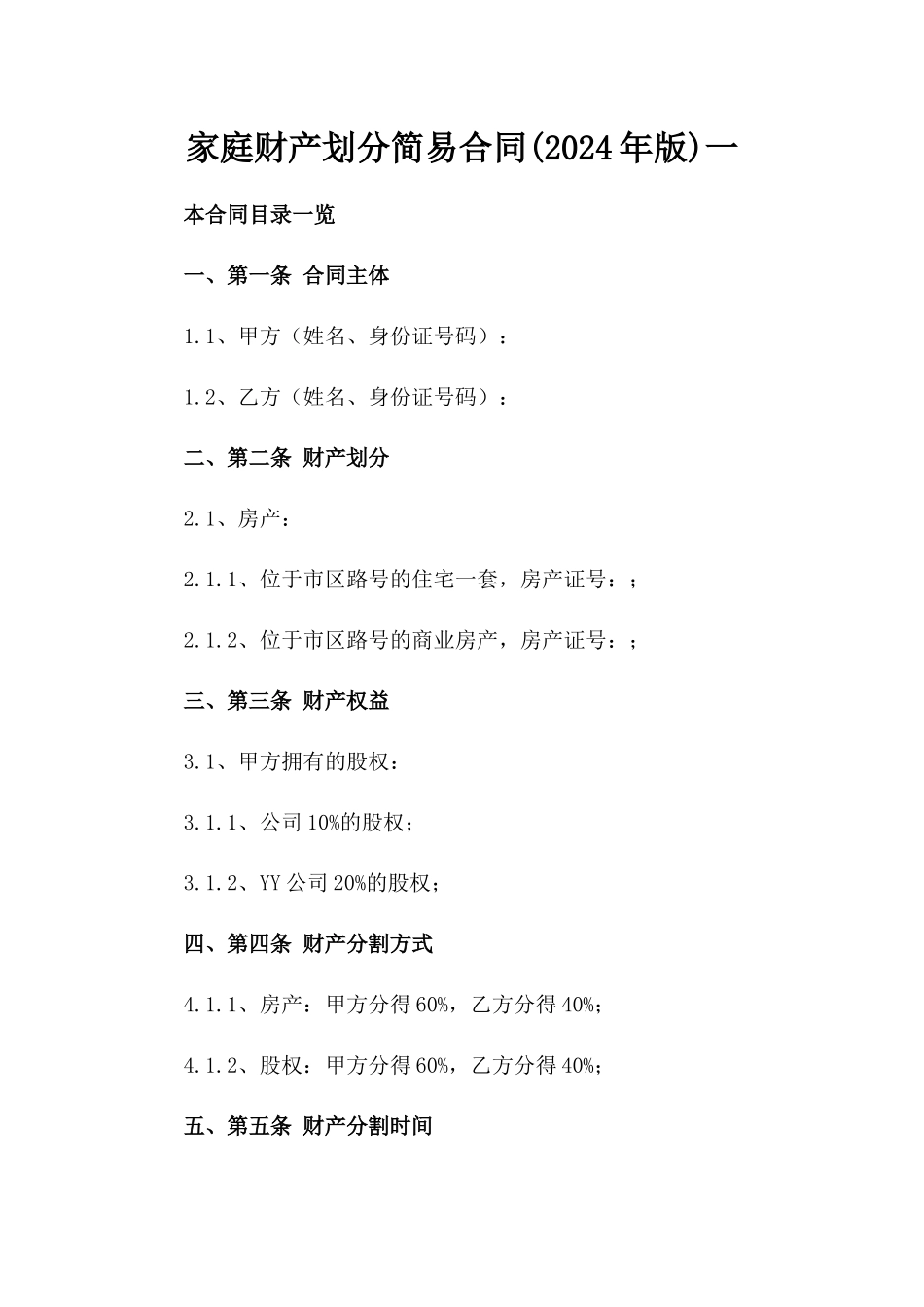 家庭财产划分简易合同(2024年版)一

本合同目录一览

一、第一条 合同主体

1.1、甲方（姓名、身份证号码）：

1.2、乙方（姓名、身份证号码）：

二、第二条 财产划分

2.1、房产：

2.1.1、位于市区路号的住宅一套，房产证号：；

2.1.2、位于市区路号的商业房产，房产证号：；

三、第三条 财产权益

3.1、甲方拥有的股权：

3.1.1、公司10%的股权；

3.1.2、YY公司20%的股权；

四、第四条 财产分割方式

4.1.1、房产：甲方分得60%，乙方分得40%；

4.1.2、股权：甲方分得60%，乙方分得40%；

五、第五条 财产分割时间